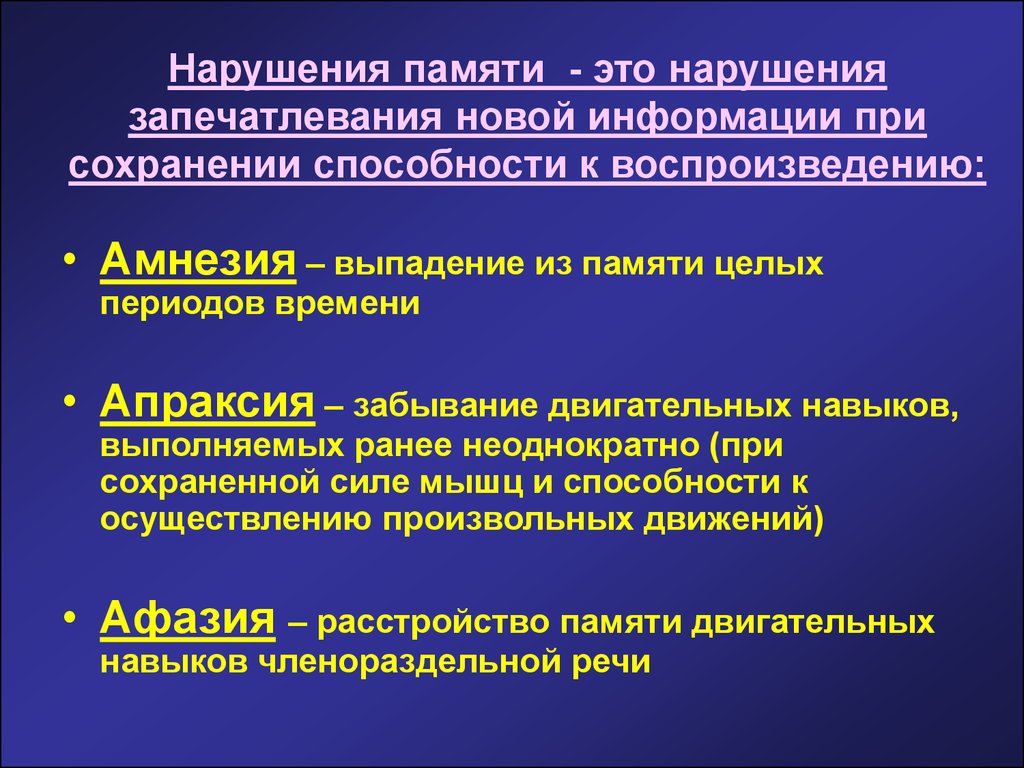 Нарушения памяти - это нарушения запечатлевания новой информации при сохранении способности к воспроизведению:

• Амнезия – выпадение из памяти целых периодов времени

• Апраксия – забывание двигательных навыков, выполняемых ранее неоднократно (при сохраненной силе мышц и способности к осуществлению произвольных движений)

• Афазия – расстройство памяти двигательных навыков членораздельной речи